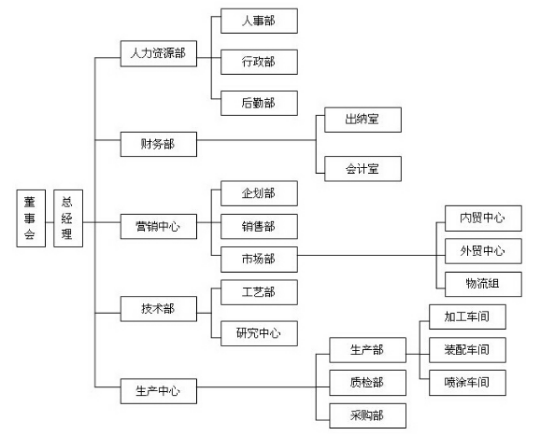 董事会

总经理

人力资源部
人事部
行政部
后勤部

财务部
出纳室
会计室

营销中心
企划部
销售部
市场部
内贸中心
外贸中心
物流组

技术部
工艺部
研究中心

生产中心
生产部
加工车间
装配车间
喷涂车间
质检部
采购部